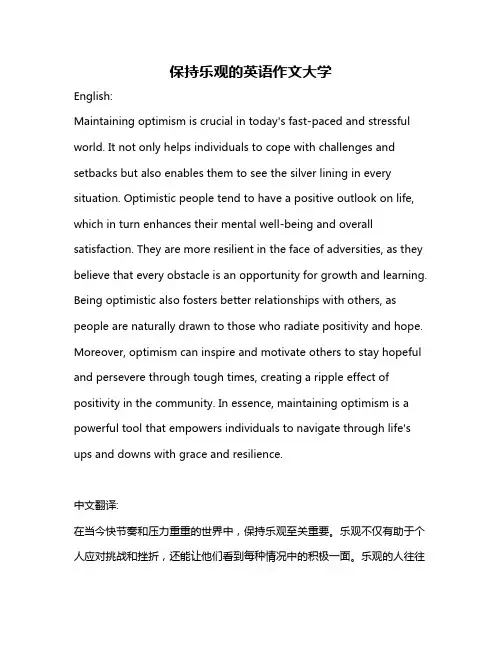 保持乐观的英语作文大学

English:

Maintaining optimism is crucial in today's fast-paced and stressful world. It not only helps individuals to cope with challenges and setbacks but also enables them to see the silver lining in every situation. Optimistic people tend to have a positive outlook on life, which in turn enhances their mental well-being and overall satisfaction. They are more resilient in the face of adversities, as they believe that every obstacle is an opportunity for growth and learning. Being optimistic also fosters better relationships with others, as people are naturally drawn to those who radiate positivity and hope. Moreover, optimism can inspire and motivate others to stay hopeful and persevere through tough times, creating a ripple effect of positivity in the community. In essence, maintaining optimism is a powerful tool that empowers individuals to navigate through life's ups and downs with grace and resilience.

中文翻译:

在当今快节奏和压力重重的世界中，保持乐观至关重要。乐观不仅有助于个人应对挑战和挫折，还能让他们看到每种情况中的积极一面。乐观的人往往